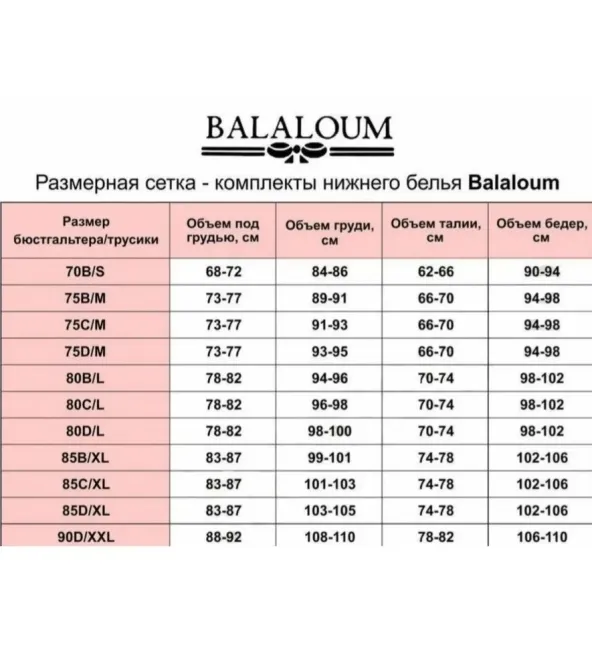 BALALOUM

Размерная сетка - комплекты нижнего белья Balaloum

| Размер бюстгальтера/трусики | Объем под грудью, см | Объем груди, см | Объем талии, см | Объем бедер, см |
|---|---|---|---|---|
| 70B/S | 68-72 | 84-86 | 62-66 | 90-94 |
| 75B/M | 73-77 | 89-91 | 66-70 | 94-98 |
| 75C/M | 73-77 | 91-93 | 66-70 | 94-98 |
| 75D/M | 73-77 | 93-95 | 66-70 | 94-98 |
| 80B/L | 78-82 | 94-96 | 70-74 | 98-102 |
| 80C/L | 78-82 | 96-98 | 70-74 | 98-102 |
| 80D/L | 78-82 | 98-100 | 70-74 | 98-102 |
| 85B/XL | 83-87 | 99-101 | 74-78 | 102-106 |
| 85C/XL | 83-87 | 101-103 | 74-78 | 102-106 |
| 85D/XL | 83-87 | 103-105 | 74-78 | 102-106 |
| 90D/XXL | 88-92 | 108-110 | 78-82 | 106-110 |